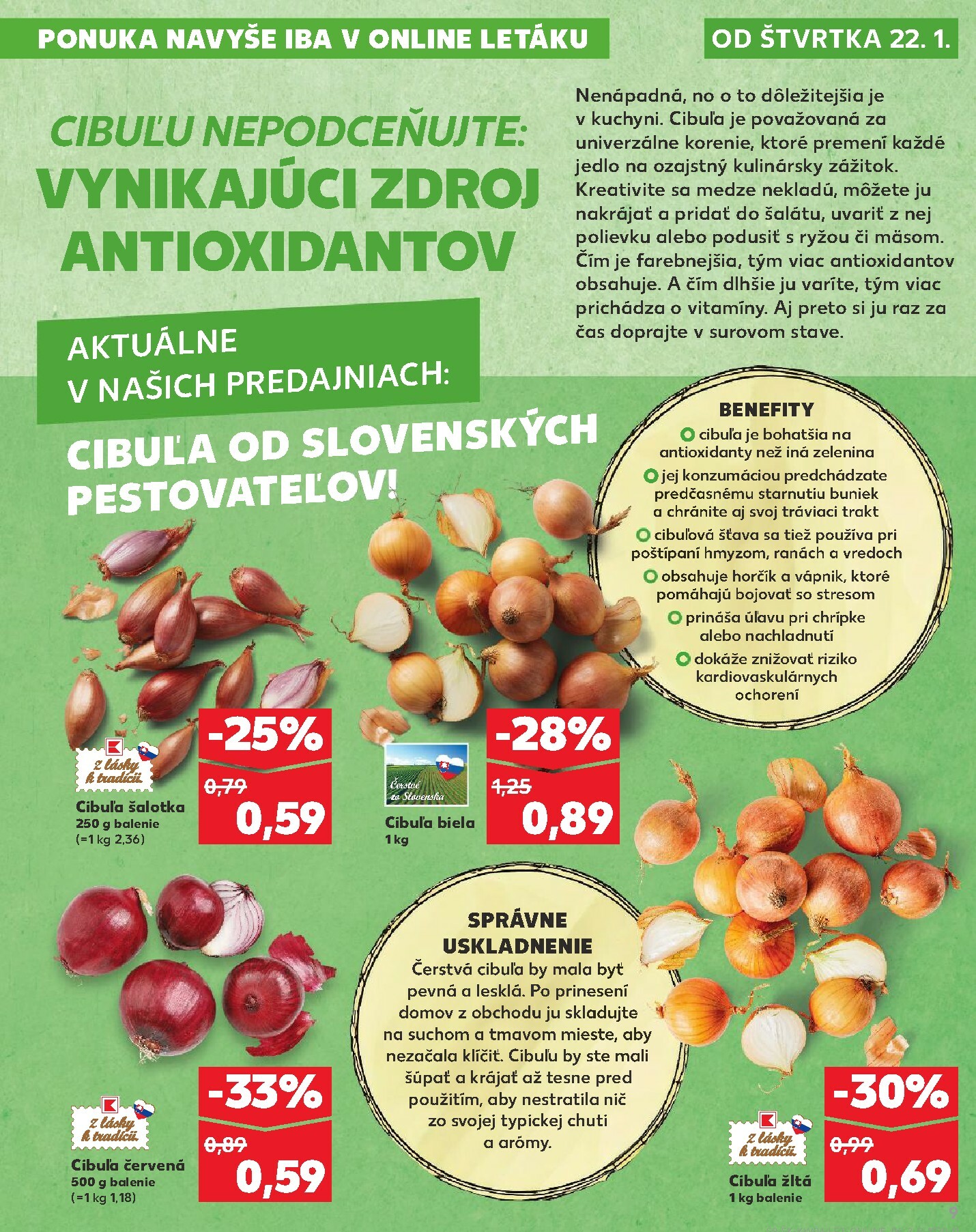 PONUKA NAVYŠE IBA V ONLINE LETÁKU

OD ŠTVRTKA 22. 1.

CIBUĽU NEPODCEŇUJTE:
VYNIKAJÚCI ZDROJ ANTIOXIDANTOV

Nenápadná, no o to dôležitejšia je v kuchyni. Cibuľa je považovaná za univerzálne korenie, ktoré premení každé jedlo na ozajstný kulinársky zážitok. Kreativite sa medze nekladú, môžete ju nakrájať a pridať do šalátu, uvariť z nej polievku alebo podusiť s ryžou či mäsom. Čím je farebnejšia, tým viac antioxidantov obsahuje. A čím dlhšie ju varíte, tým viac prichádza o vitamíny. Aj preto si ju raz za čas doprajte v surovom stave.

AKTUÁLNE V NAŠICH PREDAJNIACH:

CIBUĽA OD SLOVENSKÝCH PESTOVATEĽOV!

BENEFITY
cibuľa je bohatšia na antioxidanty než iná zelenina
jej konzumáciou predchádzate predčasnému starnutiu buniek a chránite aj svoj tráviaci trakt
cibuľová šťava sa tiež používa pri poštípaní hmyzom, ranách a vredoch
obsahuje horčík a vápnik, ktoré pomáhajú bojovať so stresom
prináša úľavu pri chrípke alebo nachladnutí
dokáže znižovať riziko kardiovaskulárnych ochorení

Z lásky k tradícii.
Cibuľa šalotka
250 g balenie
(=1 kg 2,36)
-25%
0,79
0,59

Čerstvé zo Slovenska
Cibuľa biela
1 kg
-28%
1,25
0,89

SPRÁVNE USKLADNENIE
Čerstvá cibuľa by mala byť pevná a lesklá. Po prinesení domov z obchodu ju skladujte na suchom a tmavom mieste, aby nezačala klíčiť. Cibuľu by ste mali šúpať a krájať až tesne pred použitím, aby nestratila nič zo svojej typickej chuti a arómy.

Z lásky k tradícii.
Cibuľa červená
500 g balenie
(=1 kg 1,18)
-33%
0,89
0,59

Z lásky k tradícii.
Cibuľa žltá
1 kg balenie
-30%
0,99
0,69

9